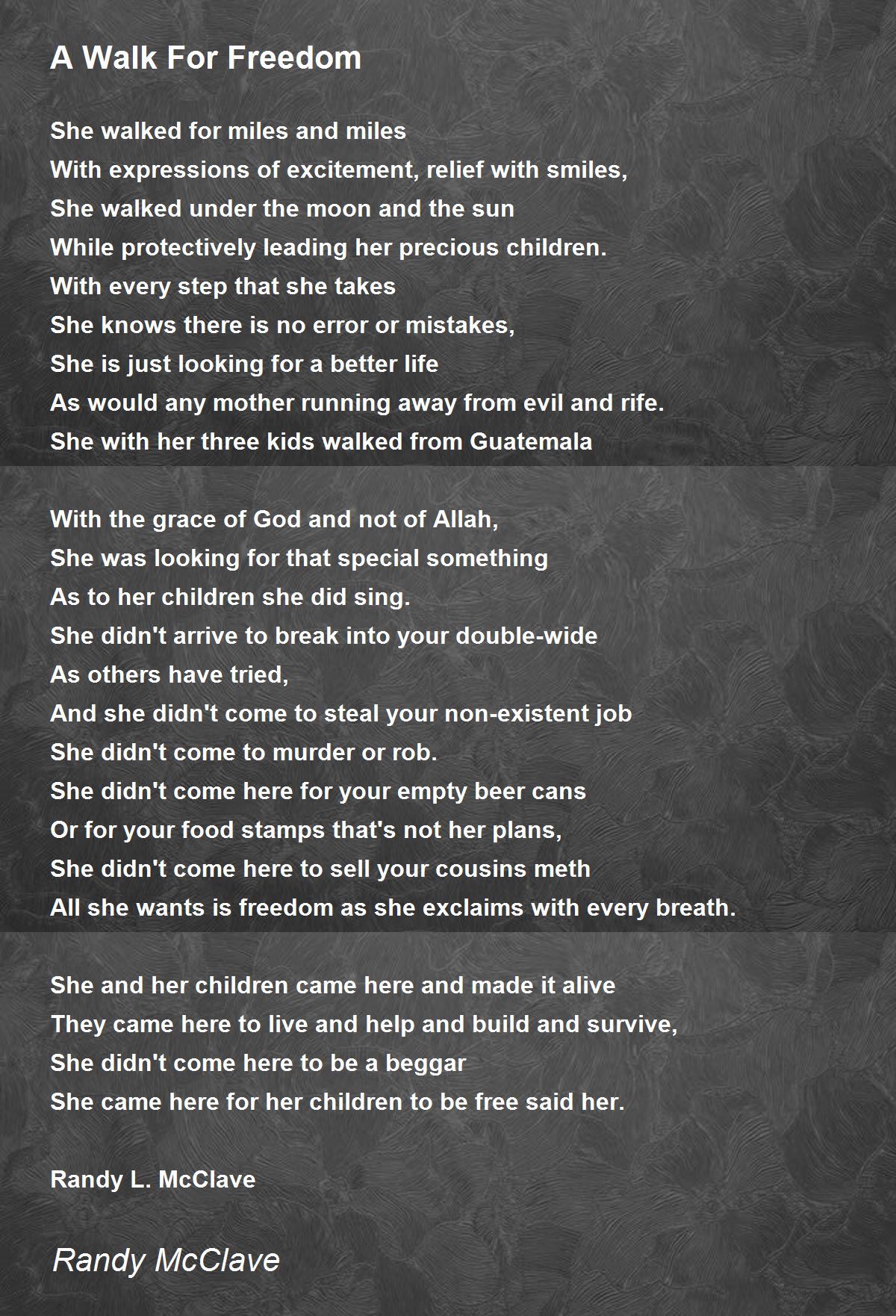 A Walk For Freedom

She walked for miles and miles
With expressions of excitement, relief with smiles,
She walked under the moon and the sun
While protectively leading her precious children.
With every step that she takes
She knows there is no error or mistakes,
She is just looking for a better life
As would any mother running away from evil and rife.
She with her three kids walked from Guatemala

With the grace of God and not of Allah,
She was looking for that special something
As to her children she did sing.
She didn't arrive to break into your double-wide
As others have tried,
And she didn't come to steal your non-existent job
She didn't come to murder or rob.
She didn't come here for your empty beer cans
Or for your food stamps that's not her plans,
She didn't come here to sell your cousins meth
All she wants is freedom as she exclaims with every breath.

She and her children came here and made it alive
They came here to live and help and build and survive,
She didn't come here to be a beggar
She came here for her children to be free said her.

Randy L. McClave

Randy McClave